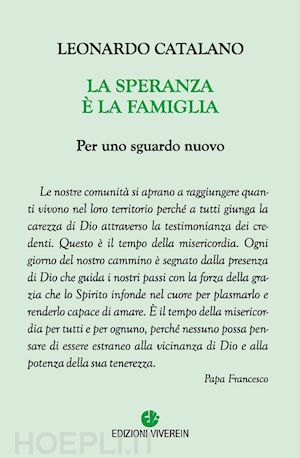 LEONARDO CATALANO

LA SPERANZA
È LA FAMIGLIA

Per uno sguardo nuovo

Le nostre comunità si aprano a raggiungere quanti vivono nel loro territorio perché a tutti giunga la carezza di Dio attraverso la testimonianza dei credenti. Questo è il tempo della misericordia. Ogni giorno del nostro cammino è segnato dalla presenza di Dio che guida i nostri passi con la forza della grazia che lo Spirito infonde nel cuore per plasmarlo e renderlo capace di amare. È il tempo della misericordia per tutti e per ognuno, perché nessuno possa pensare di essere estraneo alla vicinanza di Dio e alla potenza della sua tenerezza.

Papa Francesco

EDIZIONI VIVEREIN

HOEPLI.IT